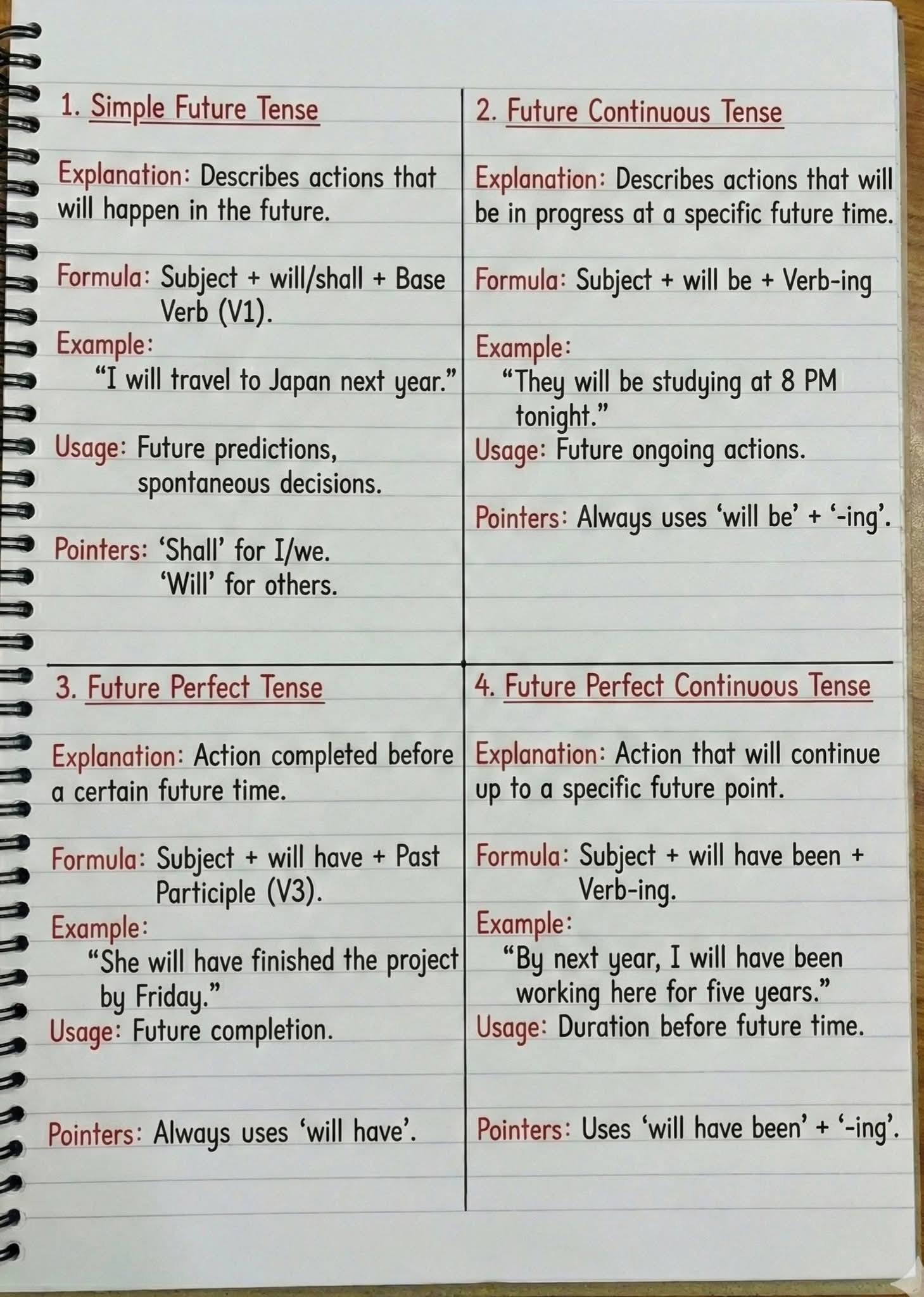 1. Simple Future Tense

Explanation: Describes actions that will happen in the future.

Formula: Subject + will/shall + Base Verb (V1).

Example:
"I will travel to Japan next year."

Usage: Future predictions, spontaneous decisions.

Pointers: 'Shall' for I/we.
'Will' for others.

2. Future Continuous Tense

Explanation: Describes actions that will be in progress at a specific future time.

Formula: Subject + will be + Verb-ing

Example:
"They will be studying at 8 PM tonight."

Usage: Future ongoing actions.

Pointers: Always uses 'will be' + '-ing'.

3. Future Perfect Tense

Explanation: Action completed before a certain future time.

Formula: Subject + will have + Past Participle (V3).

Example:
"She will have finished the project by Friday."

Usage: Future completion.

Pointers: Always uses 'will have'.

4. Future Perfect Continuous Tense

Explanation: Action that will continue up to a specific future point.

Formula: Subject + will have been + Verb-ing.

Example:
"By next year, I will have been working here for five years."

Usage: Duration before future time.

Pointers: Uses 'will have been' + '-ing'.